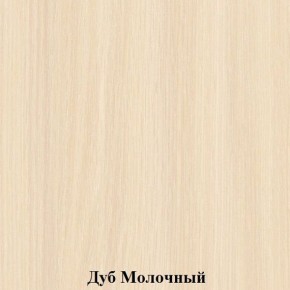 Дуб Молочный